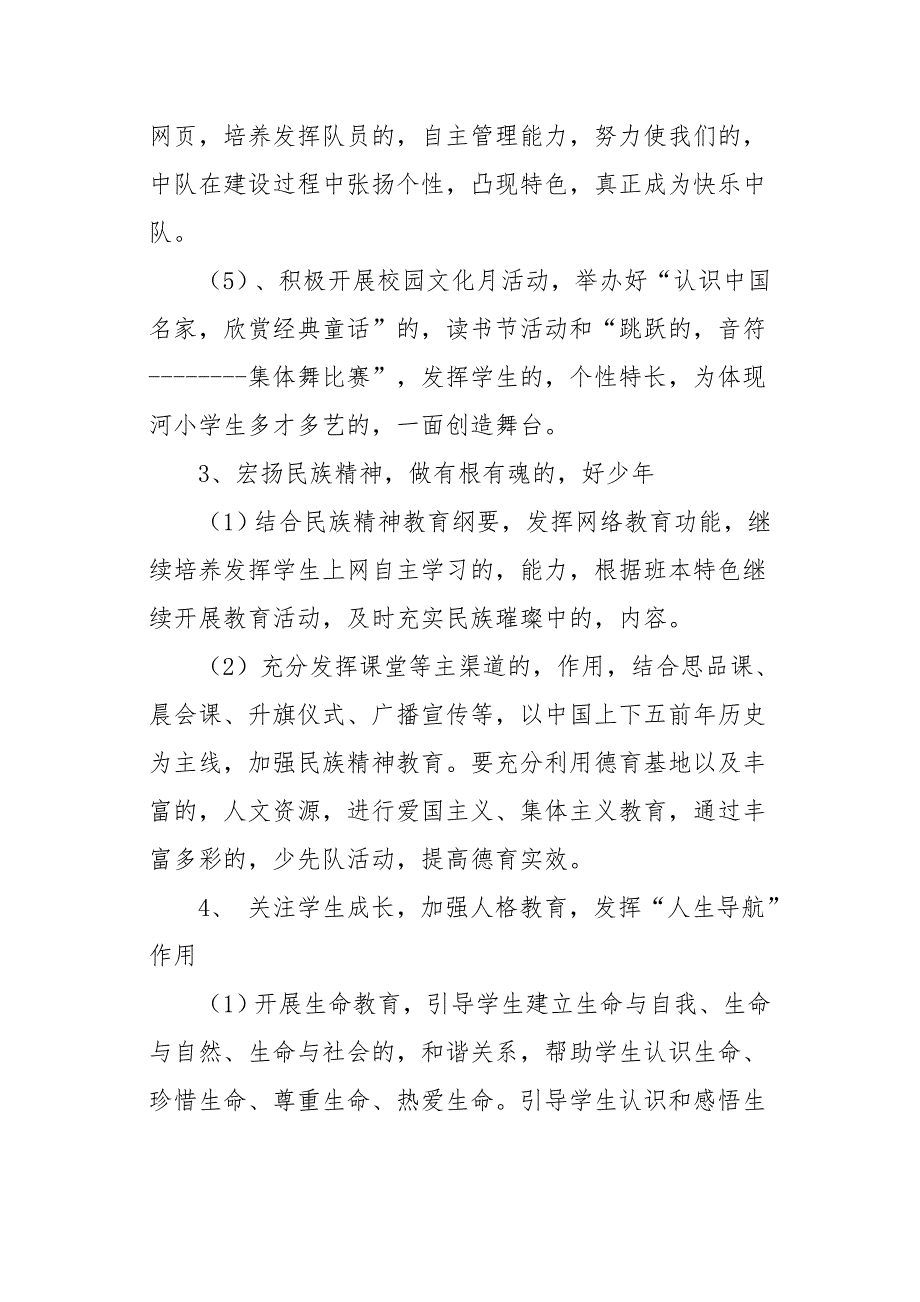 网页，培养发挥队员的，自主管理能力，努力使我们的，中队在建设过程中张扬个性，凸现特色，真正成为快乐中队。

（5）、积极开展校园文化月活动，举办好“认识中国名家，欣赏经典童话”的，读书节活动和“跳跃的，音符--------集体舞比赛”，发挥学生的，个性特长，为体现河小学生多才多艺的，一面创造舞台。

3、宏扬民族精神，做有根有魂的，好少年

（1）结合民族精神教育纲要，发挥网络教育功能，继续培养发挥学生上网自主学习的，能力，根据班本特色继续开展教育活动，及时充实民族璀璨中的，内容。

（2）充分发挥课堂等主渠道的，作用，结合思品课、晨会课、升旗仪式、广播宣传等，以中国上下五前年历史为主线，加强民族精神教育。要充分利用德育基地以及丰富的，人文资源，进行爱国主义、集体主义教育，通过丰富多彩的，少先队活动，提高德育实效。

4、 关注学生成长，加强人格教育，发挥“人生导航”作用

（1）开展生命教育，引导学生建立生命与自我、生命与自然、生命与社会的，和谐关系，帮助学生认识生命、珍惜生命、尊重生命、热爱生命。引导学生认识和感悟生